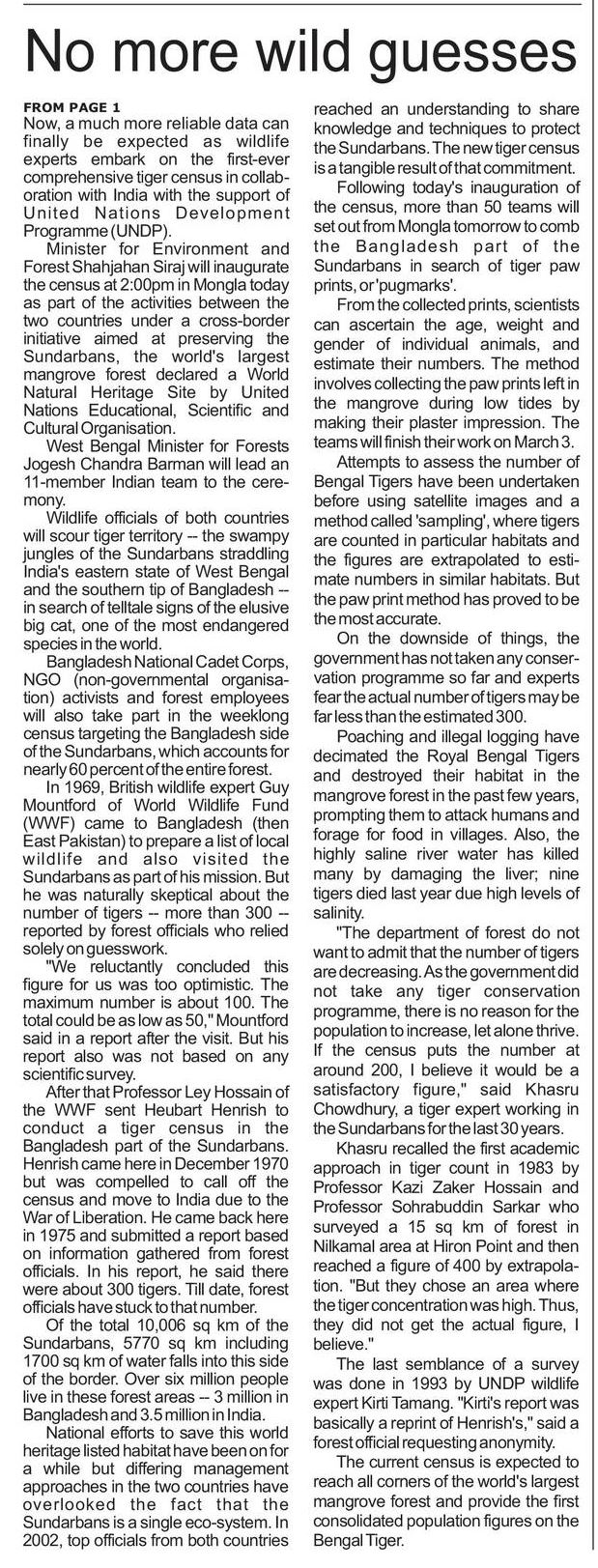 No more wild guesses

FROM PAGE 1
Now, a much more reliable data can finally be expected as wildlife experts embark on the first-ever comprehensive tiger census in collaboration with India with the support of United Nations Development Programme (UNDP).

Minister for Environment and Forest Shahjahan Siraj will inaugurate the census at 2:00pm in Mongla today as part of the activities between the two countries under a cross-border initiative aimed at preserving the Sundarbans, the world's largest mangrove forest declared a World Natural Heritage Site by United Nations Educational, Scientific and Cultural Organisation.

West Bengal Minister for Forests Jogesh Chandra Barman will lead an 11-member Indian team to the ceremony.

Wildlife officials of both countries will scour tiger territory -- the swampy jungles of the Sundarbans straddling India's eastern state of West Bengal and the southern tip of Bangladesh -- in search of telltale signs of the elusive big cat, one of the most endangered species in the world.

Bangladesh National Cadet Corps, NGO (non-governmental organisation) activists and forest employees will also take part in the weeklong census targeting the Bangladesh side of the Sundarbans, which accounts for nearly 60 percent of the entire forest.

In 1969, British wildlife expert Guy Mountford of World Wildlife Fund (WWF) came to Bangladesh (then East Pakistan) to prepare a list of local wildlife and also visited the Sundarbans as part of his mission. But he was naturally skeptical about the number of tigers -- more than 300 -- reported by forest officials who relied solely on guesswork.

"We reluctantly concluded this figure for us was too optimistic. The maximum number is about 100. The total could be as low as 50," Mountford said in a report after the visit. But his report also was not based on any scientific survey.

After that Professor Ley Hossain of the WWF sent Heubart Henrish to conduct a tiger census in the Bangladesh part of the Sundarbans. Henrish came here in December 1970 but was compelled to call off the census and move to India due to the War of Liberation. He came back here in 1975 and submitted a report based on information gathered from forest officials. In his report, he said there were about 300 tigers. Till date, forest officials have stuck to that number.

Of the total 10,006 sq km of the Sundarbans, 5770 sq km including 1700 sq km of water falls into this side of the border. Over six million people live in these forest areas -- 3 million in Bangladesh and 3.5 million in India.

National efforts to save this world heritage listed habitat have been on for a while but differing management approaches in the two countries have overlooked the fact that the Sundarbans is a single eco-system. In 2002, top officials from both countries reached an understanding to share knowledge and techniques to protect the Sundarbans. The new tiger census is a tangible result of that commitment.

Following today's inauguration of the census, more than 50 teams will set out from Mongla tomorrow to comb the Bangladesh part of the Sundarbans in search of tiger paw prints, or 'pugmarks'.

From the collected prints, scientists can ascertain the age, weight and gender of individual animals, and estimate their numbers. The method involves collecting the paw prints left in the mangrove during low tides by making their plaster impression. The teams will finish their work on March 3.

Attempts to assess the number of Bengal Tigers have been undertaken before using satellite images and a method called 'sampling', where tigers are counted in particular habitats and the figures are extrapolated to estimate numbers in similar habitats. But the paw print method has proved to be the most accurate.

On the downside of things, the government has not taken any conservation programme so far and experts fear the actual number of tigers may be far less than the estimated 300.

Poaching and illegal logging have decimated the Royal Bengal Tigers and destroyed their habitat in the mangrove forest in the past few years, prompting them to attack humans and forage for food in villages. Also, the highly saline river water has killed many by damaging the liver; nine tigers died last year due high levels of salinity.

"The department of forest do not want to admit that the number of tigers are decreasing. As the government did not take any tiger conservation programme, there is no reason for the population to increase, let alone thrive. If the census puts the number at around 200, I believe it would be a satisfactory figure," said Khasru Chowdhury, a tiger expert working in the Sundarbans for the last 30 years.

Khasru recalled the first academic approach in tiger count in 1983 by Professor Kazi Zaker Hossain and Professor Sohrabuddin Sarkar who surveyed a 15 sq km of forest in Nilkamal area at Hiron Point and then reached a figure of 400 by extrapolation. "But they chose an area where the tiger concentration was high. Thus, they did not get the actual figure, I believe."

The last semblance of a survey was done in 1993 by UNDP wildlife expert Kirti Tamang. "Kirti's report was basically a reprint of Henrish's," said a forest official requesting anonymity.

The current census is expected to reach all corners of the world's largest mangrove forest and provide the first consolidated population figures on the Bengal Tiger.